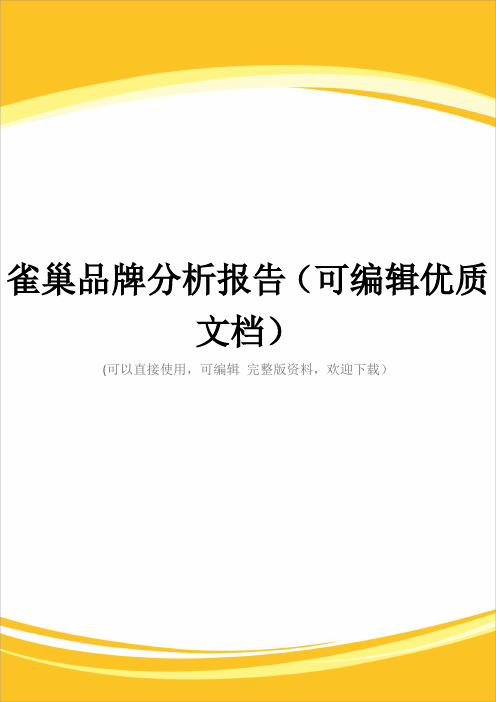 雀巢品牌分析报告（可编辑优质文档）

(可以直接使用，可编辑 完整版资料，欢迎下载）